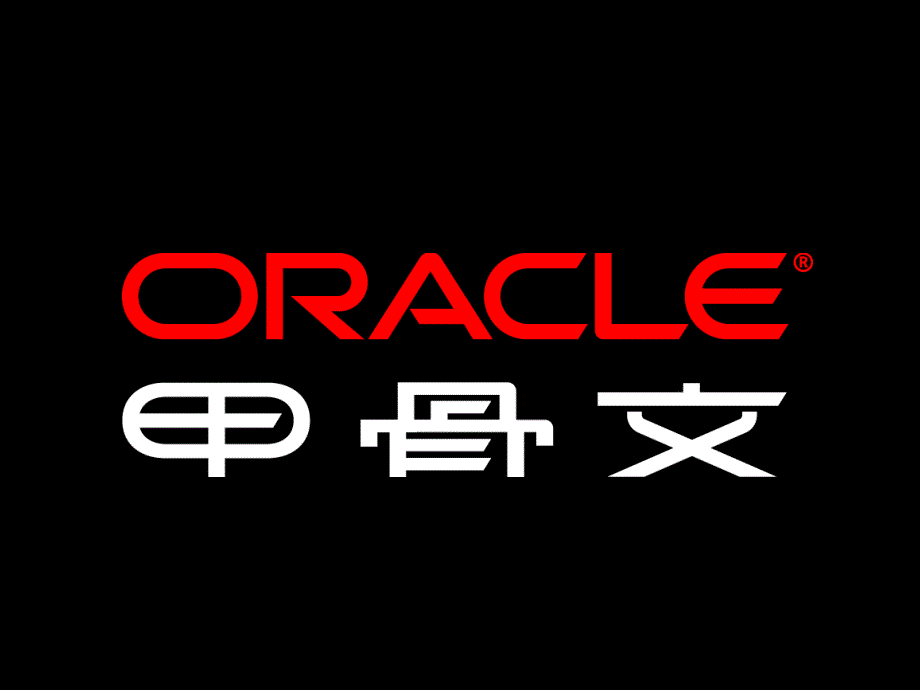 ORACLE®
甲骨文